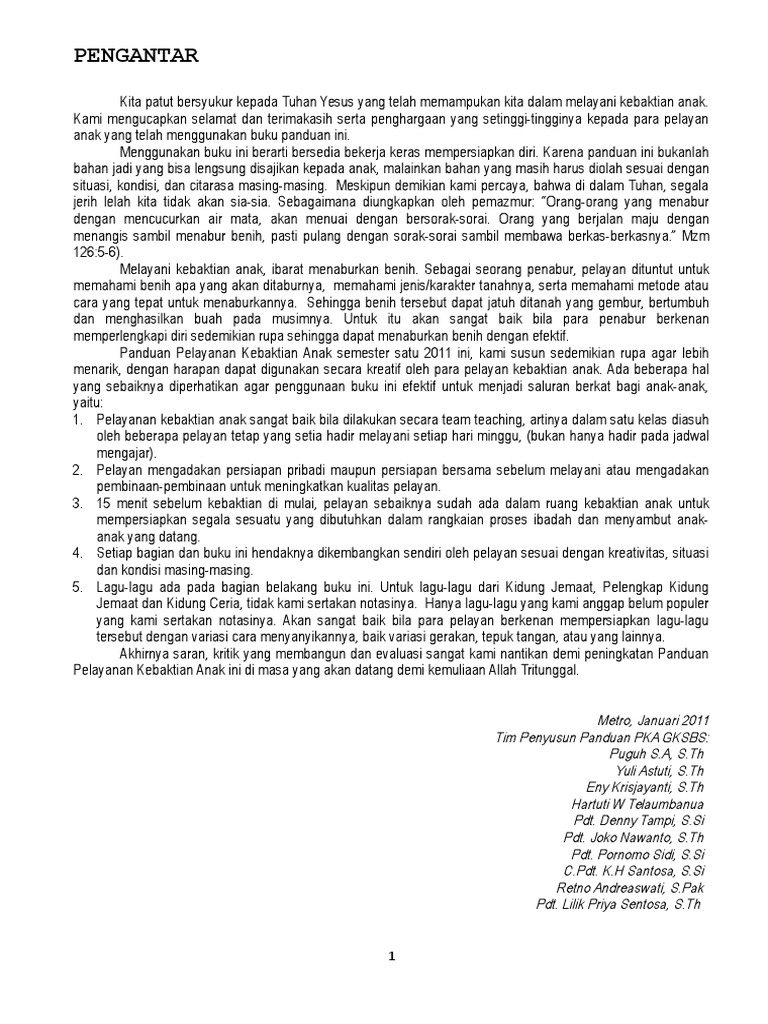 PENGANTAR

Kita patut bersyukur kepada Tuhan Yesus yang telah memampukan kita dalam melayani kebaktian anak. Kami mengucapkan selamat dan terimakasih serta penghargaan yang setinggi-tingginya kepada para pelayan anak yang telah menggunakan buku panduan ini.

Menggunakan buku ini berarti bersedia bekerja keras mempersiapkan diri. Karena panduan ini bukanlah bahan jadi yang bisa lengsung disajikan kepada anak, malainkan bahan yang masih harus diolah sesuai dengan situasi, kondisi, dan citarasa masing-masing. Meskipun demikian kami percaya, bahwa di dalam Tuhan, segala jerih lelah kita tidak akan sia-sia. Sebagaimana diungkapkan oleh pemazmur: "Orang-orang yang menabur dengan mencucurkan air mata, akan menuai dengan bersorak-sorai. Orang yang berjalan maju dengan menangis sambil menabur benih, pasti pulang dengan sorak-sorai sambil membawa berkas-berkasnya." Mzm 126:5-6).

Melayani kebaktian anak, ibarat menaburkan benih. Sebagai seorang penabur, pelayan dituntut untuk memahami benih apa yang akan ditaburnya, memahami jenis/karakter tanahnya, serta memahami metode atau cara yang tepat untuk menaburkannya. Sehingga benih tersebut dapat jatuh ditanah yang gembur, bertumbuh dan menghasilkan buah pada musimnya. Untuk itu akan sangat baik bila para penabur berkenan memperlengkapi diri sedemikian rupa sehingga dapat menaburkan benih dengan efektif.

Panduan Pelayanan Kebaktian Anak semester satu 2011 ini, kami susun sedemikian rupa agar lebih menarik, dengan harapan dapat digunakan secara kreatif oleh para pelayan kebaktian anak. Ada beberapa hal yang sebaiknya diperhatikan agar penggunaan buku ini efektif untuk menjadi saluran berkat bagi anak-anak, yaitu:
1. Pelayanan kebaktian anak sangat baik bila dilakukan secara team teaching, artinya dalam satu kelas diasuh oleh beberapa pelayan tetap yang setia hadir melayani setiap hari minggu, (bukan hanya hadir pada jadwal mengajar).
2. Pelayan mengadakan persiapan pribadi maupun persiapan bersama sebelum melayani atau mengadakan pembinaan-pembinaan untuk meningkatkan kualitas pelayan.
3. 15 menit sebelum kebaktian di mulai, pelayan sebaiknya sudah ada dalam ruang kebaktian anak untuk mempersiapkan segala sesuatu yang dibutuhkan dalam rangkaian proses ibadah dan menyambut anak-anak yang datang.
4. Setiap bagian dan buku ini hendaknya dikembangkan sendiri oleh pelayan sesuai dengan kreativitas, situasi dan kondisi masing-masing.
5. Lagu-lagu ada pada bagian belakang buku ini. Untuk lagu-lagu dari Kidung Jemaat, Pelengkap Kidung Jemaat dan Kidung Ceria, tidak kami sertakan notasinya. Hanya lagu-lagu yang kami anggap belum populer yang kami sertakan notasinya. Akan sangat baik bila para pelayan berkenan mempersiapkan lagu-lagu tersebut dengan variasi cara menyanyikannya, baik variasi gerakan, tepuk tangan, atau yang lainnya.

Akhirnya saran, kritik yang membangun dan evaluasi sangat kami nantikan demi peningkatan Panduan Pelayanan Kebaktian Anak ini di masa yang akan datang demi kemuliaan Allah Tritunggal.

Metro, Januari 2011
Tim Penyusun Panduan PKA GKSBS:
Puguh S.A, S.Th
Yuli Astuti, S.Th
Eny Krisjayanti, S.Th
Hartuti W Telaumbanua
Pdt. Denny Tampi, S.Si
Pdt. Joko Nawanto, S.Th
Pdt. Pornomo Sidi, S.Si
C.Pdt. K.H Santosa, S.Si
Retno Andreaswati, S.Pak
Pdt. Lilik Priya Sentosa, S.Th

1